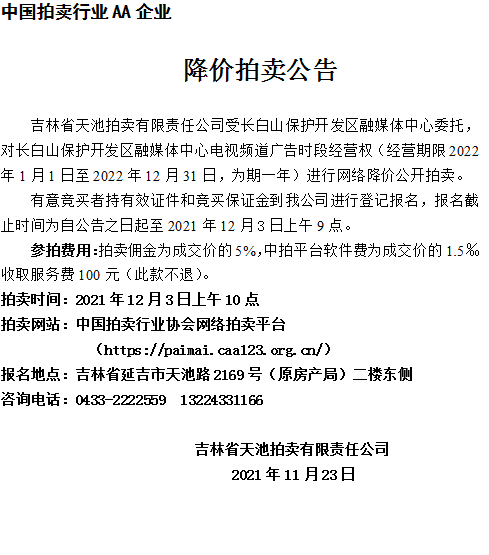 中国拍卖行业 AA 企业

降价拍卖公告

吉林省天池拍卖有限责任公司受长白山保护开发区融媒体中心委托，对长白山保护开发区融媒体中心电视频道广告时段经营权（经营期限 2022 年 1 月 1 日至 2022 年 12 月 31 日，为期一年）进行网络降价公开拍卖。

有意竞买者持有效证件和竞买保证金到我公司进行登记报名，报名截止时间为自公告之日起至 2021 年 12 月 3 日上午 9 点。

参拍费用：拍卖佣金为成交价的 5%，中拍平台软件费为成交价的 1.5‰ 收取服务费 100 元（此款不退）。

拍卖时间：2021 年 12 月 3 日上午 10 点

拍卖网站：中国拍卖行业协会网络拍卖平台

（https://paimai.caa123.org.cn/）

报名地点：吉林省延吉市天池路 2169 号（原房产局）二楼东侧

咨询电话：0433-2222559 13224331166

吉林省天池拍卖有限责任公司

2021 年 11 月 23 日